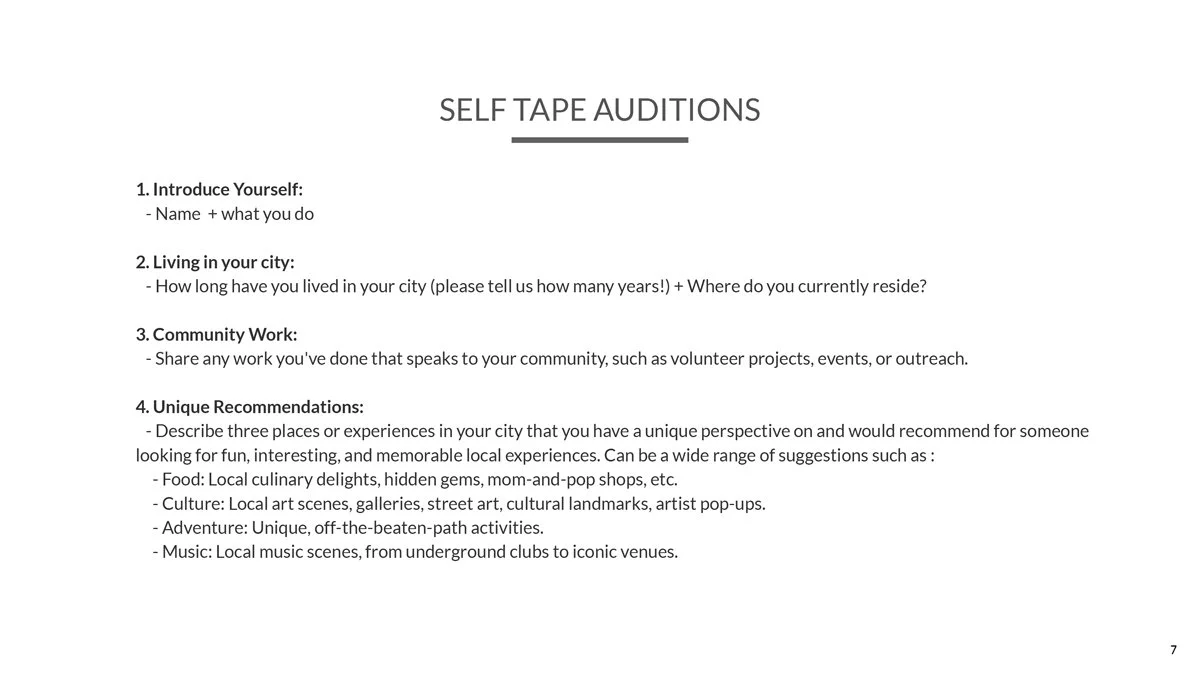 SELF TAPE AUDITIONS

1. Introduce Yourself:
- Name + what you do

2. Living in your city:
- How long have you lived in your city (please tell us how many years!) + Where do you currently reside?

3. Community Work:
- Share any work you've done that speaks to your community, such as volunteer projects, events, or outreach.

4. Unique Recommendations:
- Describe three places or experiences in your city that you have a unique perspective on and would recommend for someone looking for fun, interesting, and memorable local experiences. Can be a wide range of suggestions such as :
- Food: Local culinary delights, hidden gems, mom-and-pop shops, etc.
- Culture: Local art scenes, galleries, street art, cultural landmarks, artist pop-ups.
- Adventure: Unique, off-the-beaten-path activities.
- Music: Local music scenes, from underground clubs to iconic venues.

7